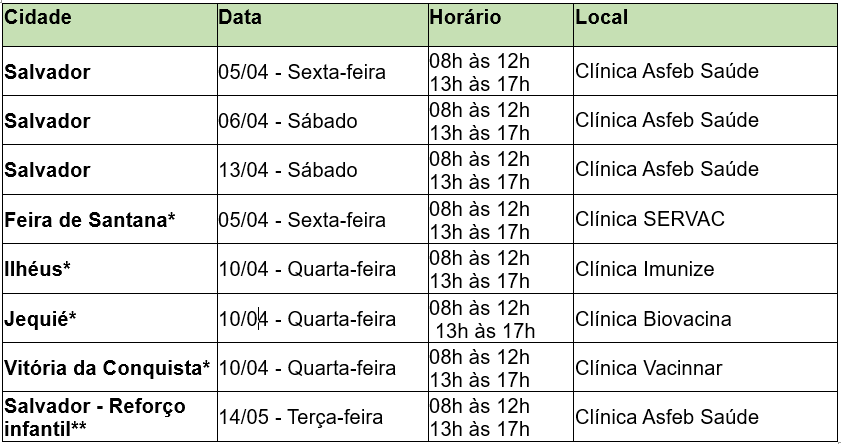 | Cidade | Data | Horário | Local |
|---|---|---|---|
| Salvador | 05/04 - Sexta-feira | 08h às 12h 13h às 17h | Clínica Asfeb Saúde |
| Salvador | 06/04 - Sábado | 08h às 12h 13h às 17h | Clínica Asfeb Saúde |
| Salvador | 13/04 - Sábado | 08h às 12h 13h às 17h | Clínica Asfeb Saúde |
| Feira de Santana* | 05/04 - Sexta-feira | 08h às 12h 13h às 17h | Clínica SERVAC |
| Ilhéus* | 10/04 - Quarta-feira | 08h às 12h 13h às 17h | Clínica Imunize |
| Jequié* | 10/04 - Quarta-feira | 08h às 12h 13h às 17h | Clínica Biovacina |
| Vitória da Conquista* | 10/04 - Quarta-feira | 08h às 12h 13h às 17h | Clínica Vacinnar |
| Salvador - Reforço infantil** | 14/05 - Terça-feira | 08h às 12h 13h às 17h | Clínica Asfeb Saúde |